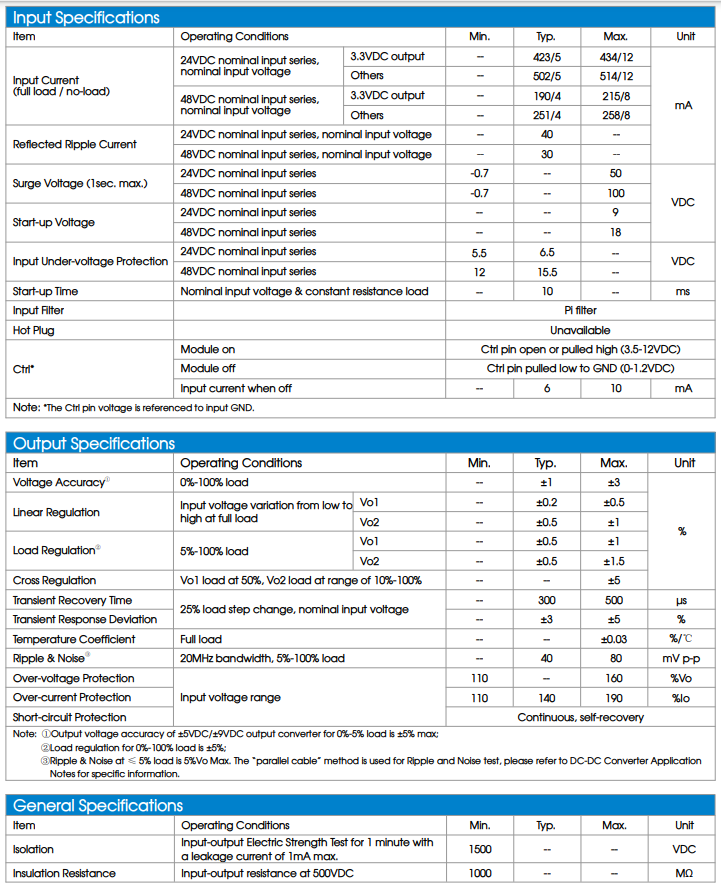 Input Specifications

| Item | Operating Conditions | | Min. | Typ. | Max. | Unit |
|---|---|---|---|---|---|---|
| Input Current (full load / no-load) | 24VDC nominal input series, nominal input voltage | 3.3VDC output | -- | 423/5 | 434/12 | mA |
| | | Others | -- | 502/5 | 514/12 | |
| | 48VDC nominal input series, nominal input voltage | 3.3VDC output | -- | 190/4 | 215/8 | |
| | | Others | -- | 251/4 | 258/8 | |
| Reflected Ripple Current | 24VDC nominal input series, nominal input voltage | | -- | 40 | -- | |
| | 48VDC nominal input series, nominal input voltage | | -- | 30 | -- | |
| Surge Voltage (1sec. max.) | 24VDC nominal input series | | -0.7 | -- | 50 | VDC |
| | 48VDC nominal input series | | -0.7 | -- | 100 | |
| Start-up Voltage | 24VDC nominal input series | | -- | -- | 9 | |
| | 48VDC nominal input series | | -- | -- | 18 | |
| Input Under-voltage Protection | 24VDC nominal input series | | 5.5 | 6.5 | -- | VDC |
| | 48VDC nominal input series | | 12 | 15.5 | -- | |
| Start-up Time | Nominal input voltage & constant resistance load | | -- | 10 | -- | ms |
| Input Filter | | | Pi filter | | | |
| Hot Plug | | | Unavailable | | | |
| Ctrl* | Module on | | Ctrl pin open or pulled high (3.5-12VDC) | | | |
| | Module off | | Ctrl pin pulled low to GND (0-1.2VDC) | | | |
| | Input current when off | | -- | 6 | 10 | mA |

Note: *The Ctrl pin voltage is referenced to input GND.

Output Specifications

| Item | Operating Conditions | | Min. | Typ. | Max. | Unit |
|---|---|---|---|---|---|---|
| Voltage Accuracy① | 0%-100% load | | -- | ±1 | ±3 | % |
| Linear Regulation | Input voltage variation from low to high at full load | Vo1 | -- | ±0.2 | ±0.5 | |
| | | Vo2 | -- | ±0.5 | ±1 | |
| Load Regulation② | 5%-100% load | Vo1 | -- | ±0.5 | ±1 | |
| | | Vo2 | -- | ±0.5 | ±1.5 | |
| Cross Regulation | Vo1 load at 50%, Vo2 load at range of 10%-100% | | -- | -- | ±5 | |
| Transient Recovery Time | 25% load step change, nominal input voltage | | -- | 300 | 500 | μs |
| Transient Response Deviation | | | -- | ±3 | ±5 | % |
| Temperature Coefficient | Full load | | -- | -- | ±0.03 | %/℃ |
| Ripple & Noise③ | 20MHz bandwidth, 5%-100% load | | -- | 40 | 80 | mV p-p |
| Over-voltage Protection | Input voltage range | | 110 | -- | 160 | %Vo |
| Over-current Protection | | | 110 | 140 | 190 | %Io |
| Short-circuit Protection | | | Continuous, self-recovery | | | |

Note: ①Output voltage accuracy of ±5VDC/±9VDC output converter for 0%-5% load is ±5% max;
②Load regulation for 0%-100% load is ±5%;
③Ripple & Noise at ≤ 5% load is 5%Vo Max. The "parallel cable" method is used for Ripple and Noise test, please refer to DC-DC Converter Application Notes for specific information.

General Specifications

| Item | Operating Conditions | Min. | Typ. | Max. | Unit |
|---|---|---|---|---|---|
| Isolation | Input-output Electric Strength Test for 1 minute with a leakage current of 1mA max. | 1500 | -- | -- | VDC |
| Insulation Resistance | Input-output resistance at 500VDC | 1000 | -- | -- | MΩ |